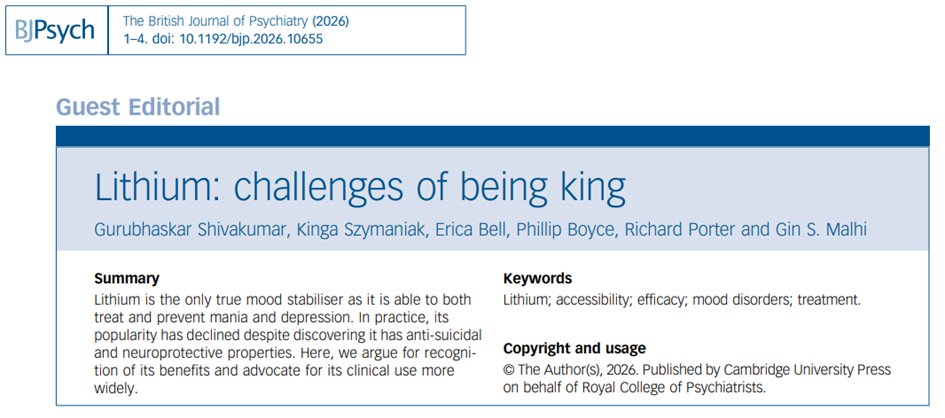 BJPsych

The British Journal of Psychiatry (2026)
1–4. doi: 10.1192/bjp.2026.10655

Guest Editorial

Lithium: challenges of being king

Gurubhaskar Shivakumar, Kinga Szymaniak, Erica Bell, Phillip Boyce, Richard Porter and Gin S. Malhi

Summary

Lithium is the only true mood stabiliser as it is able to both treat and prevent mania and depression. In practice, its popularity has declined despite discovering it has anti-suicidal and neuroprotective properties. Here, we argue for recognition of its benefits and advocate for its clinical use more widely.

Keywords

Lithium; accessibility; efficacy; mood disorders; treatment.

Copyright and usage

© The Author(s), 2026. Published by Cambridge University Press on behalf of Royal College of Psychiatrists.